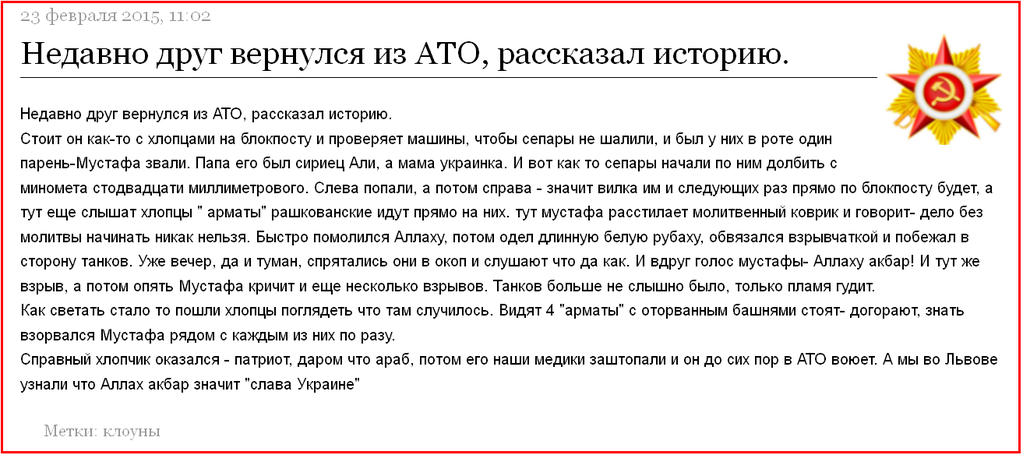 23 февраля 2015, 11:02

Недавно друг вернулся из АТО, рассказал историю.

Недавно друг вернулся из АТО, рассказал историю.
Стоит он как-то с хлопцами на блокпосту и проверяет машины, чтобы сепары не шалили, и был у них в роте один парень-Мустафа звали. Папа его был сириец Али, а мама украинка. И вот как то сепары начали по ним долбить с миномета стодвадцати миллиметрового. Слева попали, а потом справа - значит вилка им и следующих раз прямо по блокпосту будет, а тут еще слышат хлопцы " арматы" рашкованские идут прямо на них. тут мустафа расстилает молитвенный коврик и говорит- дело без молитвы начинать никак нельзя. Быстро помолился Аллаху, потом одел длинную белую рубаху, обвязался взрывчаткой и побежал в сторону танков. Уже вечер, да и туман, спрятались они в окоп и слушают что да как. И вдруг голос мустафы- Аллаху акбар! И тут же взрыв, а потом опять Мустафа кричит и еще несколько взрывов. Танков больше не слышно было, только пламя гудит.
Как светать стало то пошли хлопцы поглядеть что там случилось. Видят 4 "арматы" с оторванным башнями стоят- догорают, знать взорвался Мустафа рядом с каждым из них по разу.
Справный хлопчик оказался - патриот, даром что араб, потом его наши медики заштопали и он до сих пор в АТО воюет. А мы во Львове узнали что Аллах акбар значит "слава Украине"

Метки: клоуны